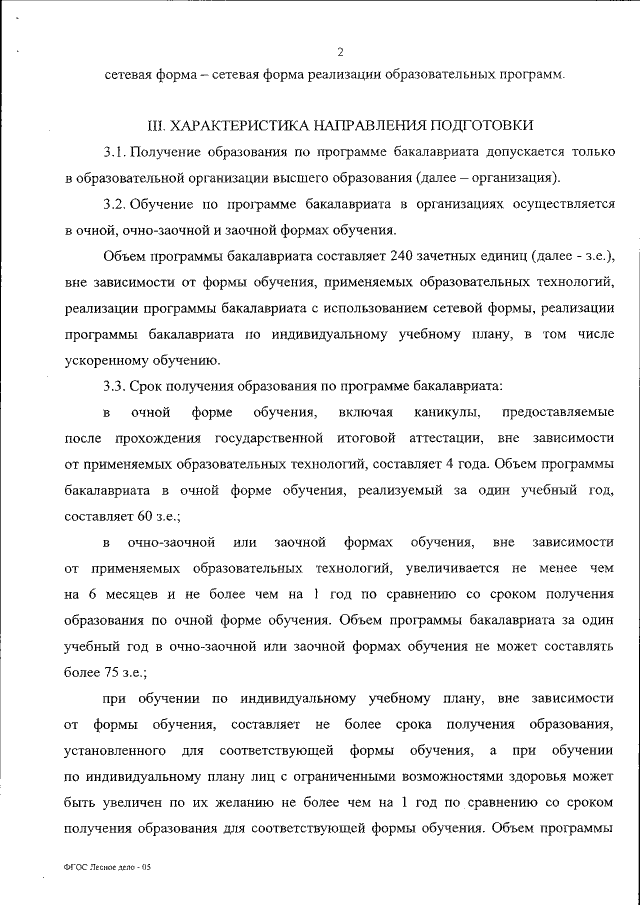 2

сетевая форма – сетевая форма реализации образовательных программ.

III. ХАРАКТЕРИСТИКА НАПРАВЛЕНИЯ ПОДГОТОВКИ

3.1. Получение образования по программе бакалавриата допускается только в образовательной организации высшего образования (далее – организация).

3.2. Обучение по программе бакалавриата в организациях осуществляется в очной, очно-заочной и заочной формах обучения.

Объем программы бакалавриата составляет 240 зачетных единиц (далее - з.е.), вне зависимости от формы обучения, применяемых образовательных технологий, реализации программы бакалавриата с использованием сетевой формы, реализации программы бакалавриата по индивидуальному учебному плану, в том числе ускоренному обучению.

3.3. Срок получения образования по программе бакалавриата:

в очной форме обучения, включая каникулы, предоставляемые после прохождения государственной итоговой аттестации, вне зависимости от применяемых образовательных технологий, составляет 4 года. Объем программы бакалавриата в очной форме обучения, реализуемый за один учебный год, составляет 60 з.е.;

в очно-заочной или заочной формах обучения, вне зависимости от применяемых образовательных технологий, увеличивается не менее чем на 6 месяцев и не более чем на 1 год по сравнению со сроком получения образования по очной форме обучения. Объем программы бакалавриата за один учебный год в очно-заочной или заочной формах обучения не может составлять более 75 з.е.;

при обучении по индивидуальному учебному плану, вне зависимости от формы обучения, составляет не более срока получения образования, установленного для соответствующей формы обучения, а при обучении по индивидуальному плану лиц с ограниченными возможностями здоровья может быть увеличен по их желанию не более чем на 1 год по сравнению со сроком получения образования для соответствующей формы обучения. Объем программы

ФГОС Лесное дело - 05